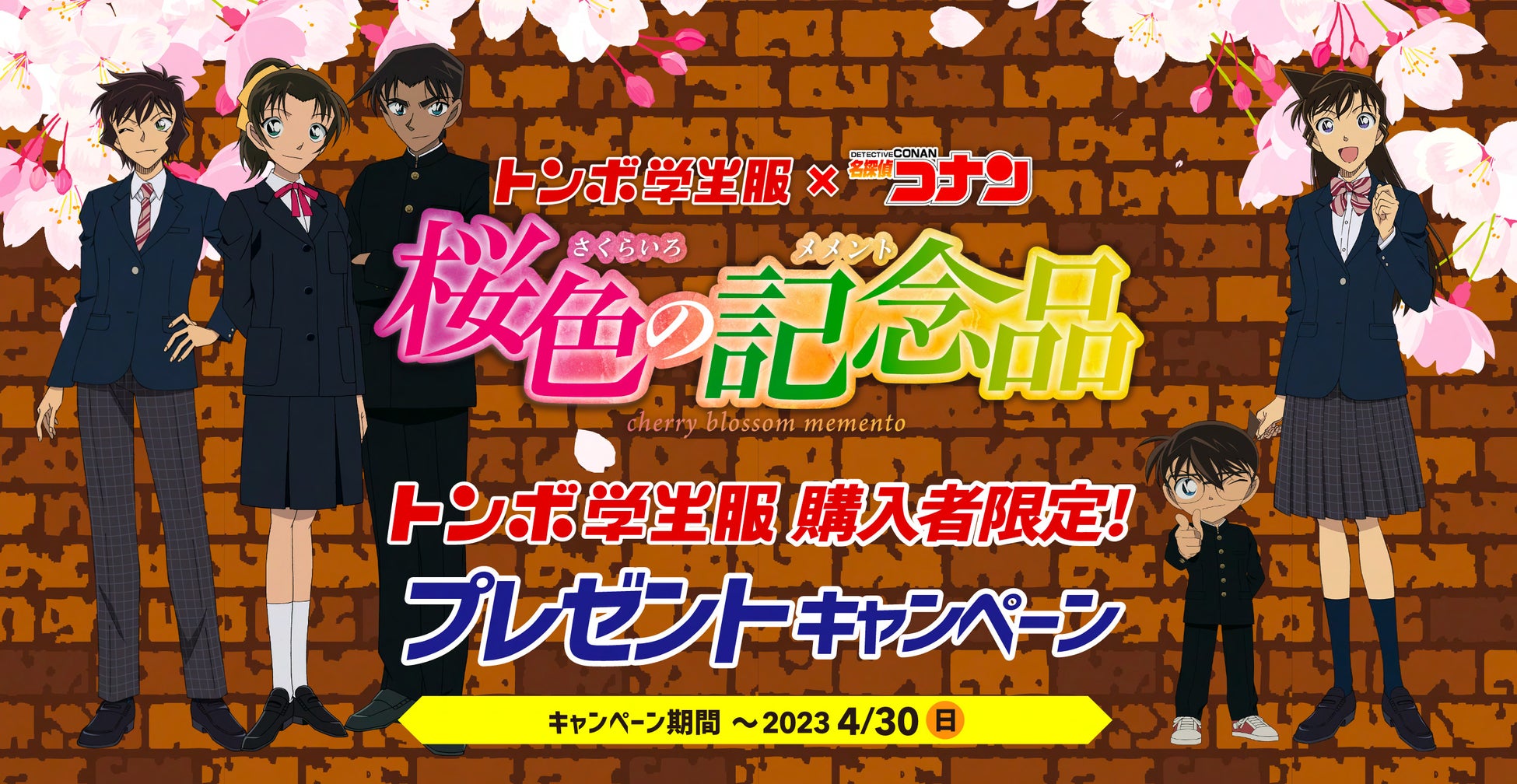 トンボ学生服 × DETECTIVE CONAN 名探偵コナン

さくらいろ メメント
桜色の記念品
cherry blossom memento

トンボ学生服 購入者限定!
プレゼントキャンペーン

キャンペーン期間 ～2023 4/30 日